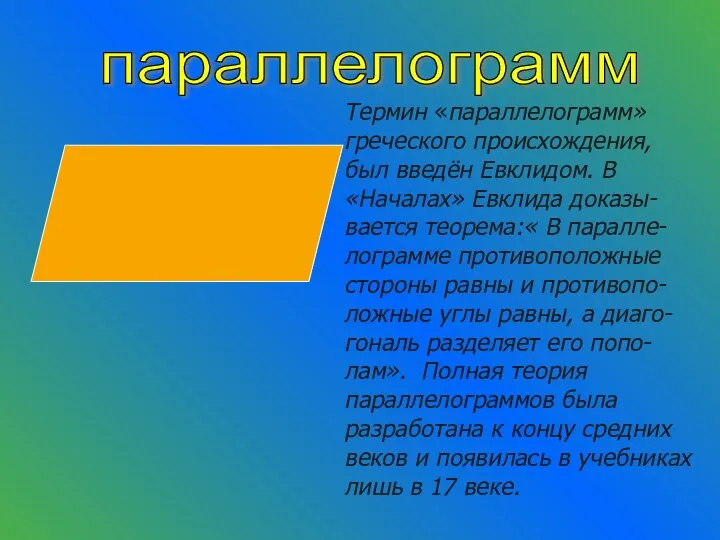 параллелограмм

Термин «параллелограмм» греческого происхождения, был введён Евклидом. В «Началах» Евклида доказывается теорема:« В параллелограмме противоположные стороны равны и противоположные углы равны, а диагональ разделяет его пополам». Полная теория параллелограммов была разработана к концу средних веков и появилась в учебниках лишь в 17 веке.